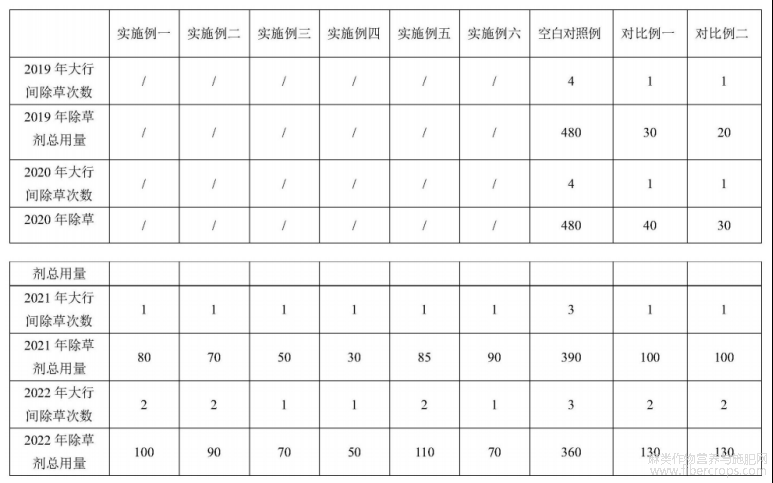 |  | 实施例一 | 实施例二 | 实施例三 | 实施例四 | 实施例五 | 实施例六 | 空白对照例 | 对比例一 | 对比例二 |
|---|---|---|---|---|---|---|---|---|---|
| 2019 年大行间除草次数 | / | / | / | / | / | / | 4 | 1 | 1 |
| 2019 年除草剂总用量 | / | / | / | / | / | / | 480 | 30 | 20 |
| 2020 年大行间除草次数 | / | / | / | / | / | / | 4 | 1 | 1 |
| 2020 年除草 | / | / | / | / | / | / | 480 | 40 | 30 |

| 剂总用量 |  |  |  |  |  |  |  |  |  |
|---|---|---|---|---|---|---|---|---|---|
| 2021 年大行间除草次数 | 1 | 1 | 1 | 1 | 1 | 1 | 3 | 1 | 1 |
| 2021 年除草剂总用量 | 80 | 70 | 50 | 30 | 85 | 90 | 390 | 100 | 100 |
| 2022 年大行间除草次数 | 2 | 2 | 1 | 1 | 2 | 1 | 3 | 2 | 2 |
| 2022 年除草剂总用量 | 100 | 90 | 70 | 50 | 110 | 70 | 360 | 130 | 130 |

麻类作物营养与施肥网
www.fibercrops.com